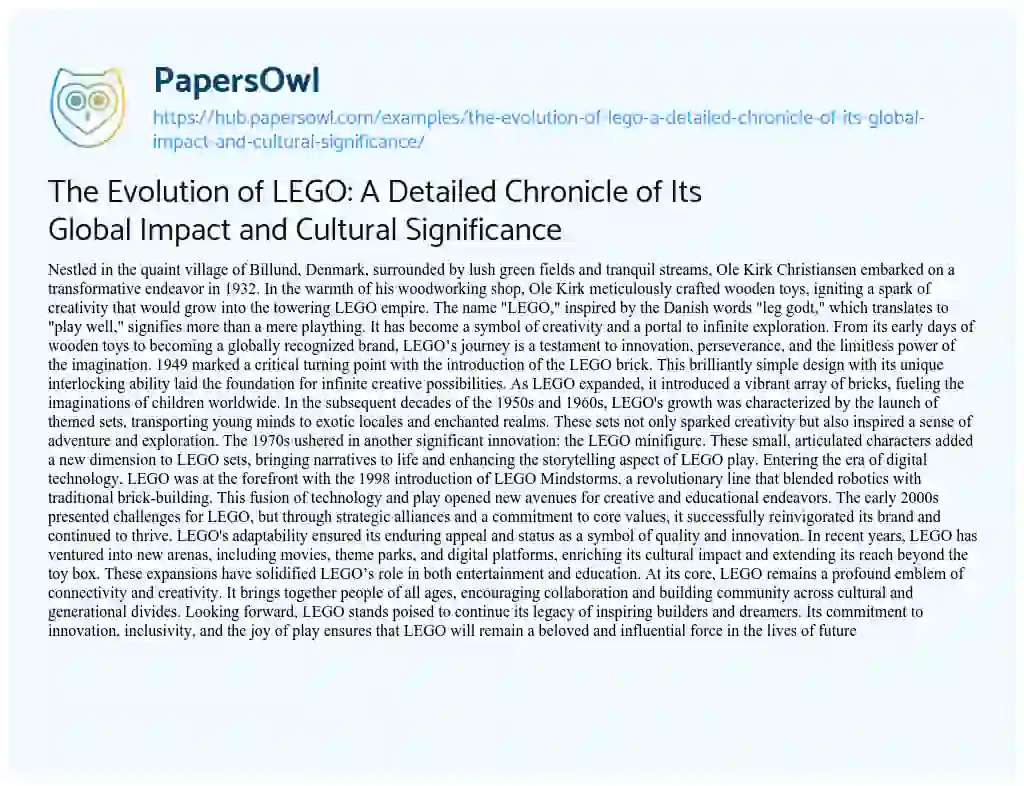 PapersOwl

https://hub.papersowl.com/examples/the-evolution-of-lego-a-detailed-chronicle-of-its-global-impact-and-cultural-significance/

The Evolution of LEGO: A Detailed Chronicle of Its Global Impact and Cultural Significance

Nestled in the quaint village of Billund, Denmark, surrounded by lush green fields and tranquil streams, Ole Kirk Christiansen embarked on a transformative endeavor in 1932. In the warmth of his woodworking shop, Ole Kirk meticulously crafted wooden toys, igniting a spark of creativity that would grow into the towering LEGO empire. The name "LEGO," inspired by the Danish words "leg godt," which translates to "play well," signifies more than a mere plaything. It has become a symbol of creativity and a portal to infinite exploration. From its early days of wooden toys to becoming a globally recognized brand, LEGO's journey is a testament to innovation, perseverance, and the limitless power of the imagination. 1949 marked a critical turning point with the introduction of the LEGO brick. This brilliantly simple design with its unique interlocking ability laid the foundation for infinite creative possibilities. As LEGO expanded, it introduced a vibrant array of bricks, fueling the imaginations of children worldwide. In the subsequent decades of the 1950s and 1960s, LEGO's growth was characterized by the launch of themed sets, transporting young minds to exotic locales and enchanted realms. These sets not only sparked creativity but also inspired a sense of adventure and exploration. The 1970s ushered in another significant innovation: the LEGO minifigure. These small, articulated characters added a new dimension to LEGO sets, bringing narratives to life and enhancing the storytelling aspect of LEGO play. Entering the era of digital technology, LEGO was at the forefront with the 1998 introduction of LEGO Mindstorms, a revolutionary line that blended robotics with traditional brick-building. This fusion of technology and play opened new avenues for creative and educational endeavors. The early 2000s presented challenges for LEGO, but through strategic alliances and a commitment to core values, it successfully reinvigorated its brand and continued to thrive. LEGO's adaptability ensured its enduring appeal and status as a symbol of quality and innovation. In recent years, LEGO has ventured into new arenas, including movies, theme parks, and digital platforms, enriching its cultural impact and extending its reach beyond the toy box. These expansions have solidified LEGO's role in both entertainment and education. At its core, LEGO remains a profound emblem of connectivity and creativity. It brings together people of all ages, encouraging collaboration and building community across cultural and generational divides. Looking forward, LEGO stands poised to continue its legacy of inspiring builders and dreamers. Its commitment to innovation, inclusivity, and the joy of play ensures that LEGO will remain a beloved and influential force in the lives of future